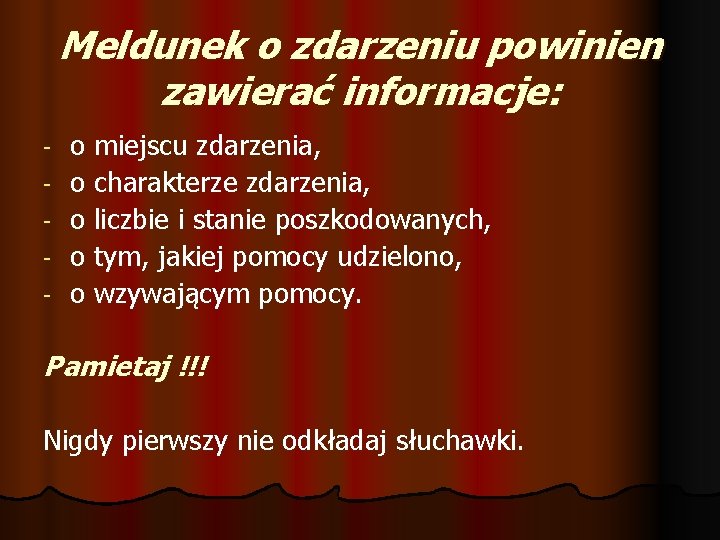 Meldunek o zdarzeniu powinien zawierać informacje:

- o miejscu zdarzenia,
- o charakterze zdarzenia,
- o liczbie i stanie poszkodowanych,
- o tym, jakiej pomocy udzielono,
- o wzywającym pomocy.

Pamietaj !!!

Nigdy pierwszy nie odkładaj słuchawki.